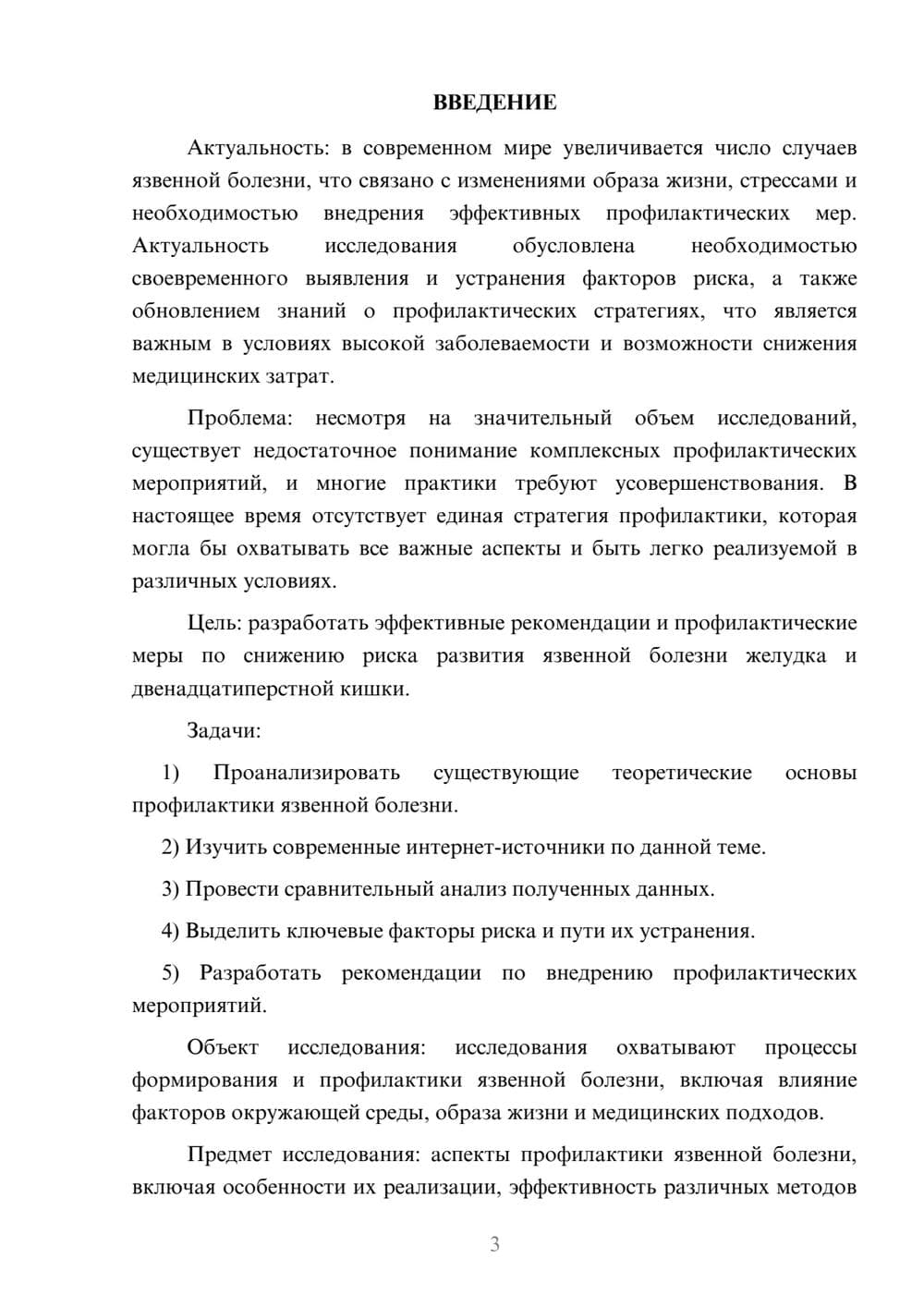 ВВЕДЕНИЕ

Актуальность: в современном мире увеличивается число случаев язвенной болезни, что связано с изменениями образа жизни, стрессами и необходимостью внедрения эффективных профилактических мер. Актуальность исследования обусловлена необходимостью своевременного выявления и устранения факторов риска, а также обновлением знаний о профилактических стратегиях, что является важным в условиях высокой заболеваемости и возможности снижения медицинских затрат.

Проблема: несмотря на значительный объем исследований, существует недостаточное понимание комплексных профилактических мероприятий, и многие практики требуют усовершенствования. В настоящее время отсутствует единая стратегия профилактики, которая могла бы охватывать все важные аспекты и быть легко реализуемой в различных условиях.

Цель: разработать эффективные рекомендации и профилактические меры по снижению риска развития язвенной болезни желудка и двенадцатиперстной кишки.

Задачи:

1) Проанализировать существующие теоретические основы профилактики язвенной болезни.

2) Изучить современные интернет-источники по данной теме.

3) Провести сравнительный анализ полученных данных.

4) Выделить ключевые факторы риска и пути их устранения.

5) Разработать рекомендации по внедрению профилактических мероприятий.

Объект исследования: исследования охватывают процессы формирования и профилактики язвенной болезни, включая влияние факторов окружающей среды, образа жизни и медицинских подходов.

Предмет исследования: аспекты профилактики язвенной болезни, включая особенности их реализации, эффективность различных методов

3